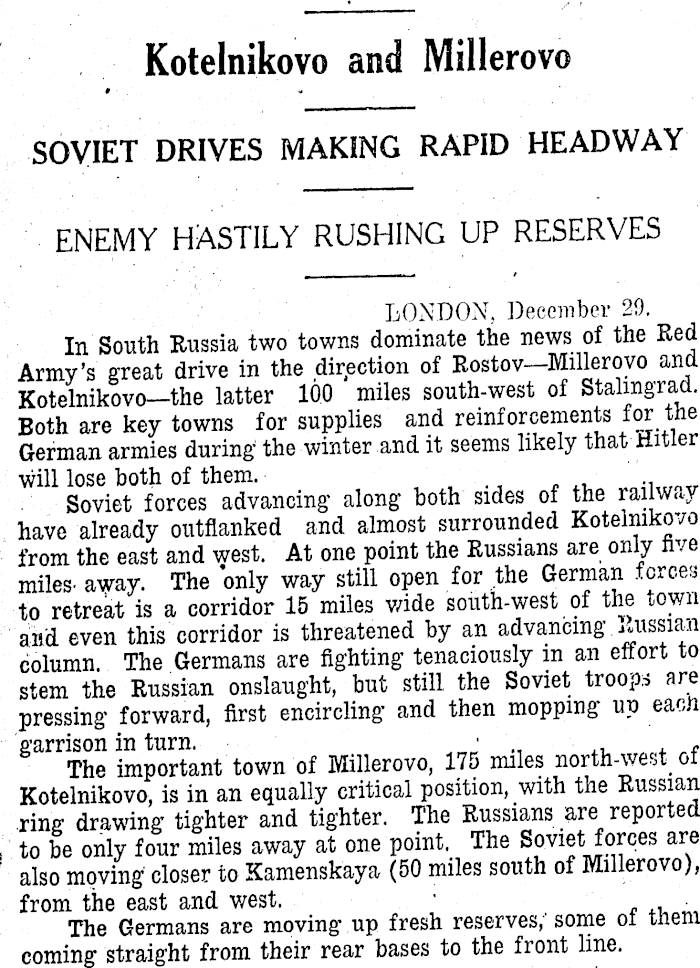 Kotelnikovo and Millerovo

SOVIET DRIVES MAKING RAPID HEADWAY

ENEMY HASTILY RUSHING UP RESERVES

LONDON, December 29.

In South Russia two towns dominate the news of the Red Army's great drive in the direction of Rostov—Millerovo and Kotelnikovo—the latter 100 miles south-west of Stalingrad. Both are key towns for supplies and reinforcements for the German armies during the winter and it seems likely that Hitler will lose both of them.

Soviet forces advancing along both sides of the railway have already outflanked and almost surrounded Kotelnikovo from the east and west. At one point the Russians are only five miles away. The only way still open for the German forces to retreat is a corridor 15 miles wide south-west of the town and even this corridor is threatened by an advancing Russian column. The Germans are fighting tenaciously in an effort to stem the Russian onslaught, but still the Soviet troops are pressing forward, first encircling and then mopping up each garrison in turn.

The important town of Millerovo, 175 miles north-west of Kotelnikovo, is in an equally critical position, with the Russian ring drawing tighter and tighter. The Russians are reported to be only four miles away at one point. The Soviet forces are also moving closer to Kamenskaya (50 miles south of Millerovo), from the east and west.

The Germans are moving up fresh reserves, some of them coming straight from their rear bases to the front line.